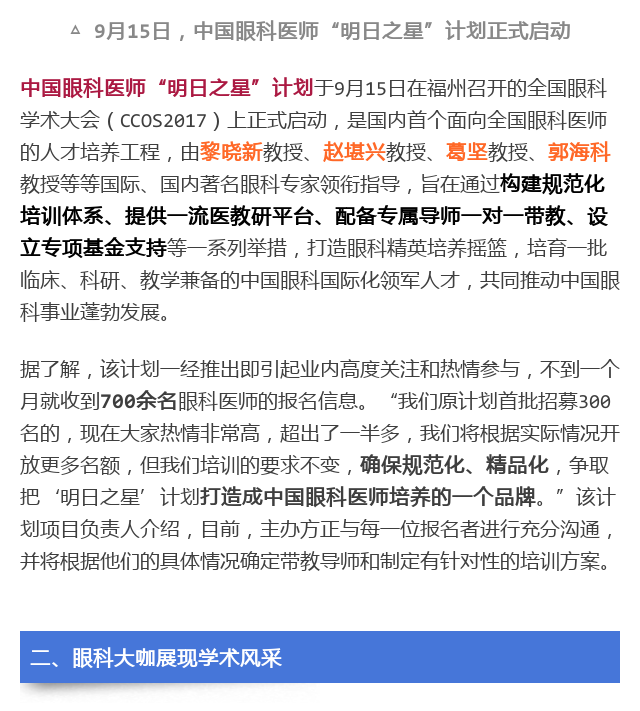 △ 9月15日，中国眼科医师“明日之星”计划正式启动

中国眼科医师“明日之星”计划于9月15日在福州召开的全国眼科学术大会（CCOS2017）上正式启动，是国内首个面向全国眼科医师的人才培养工程，由黎晓新教授、赵堪兴教授、葛坚教授、郭海科教授等等国际、国内著名眼科专家领衔指导，旨在通过构建规范化培训体系、提供一流医教研平台、配备专属导师一对一带教、设立专项基金支持等一系列举措，打造眼科精英培养摇篮，培育一批临床、科研、教学兼备的中国眼科国际化领军人才，共同推动中国眼科事业蓬勃发展。

据了解，该计划一经推出即引起业内高度关注和热情参与，不到一个月就收到700余名眼科医师的报名信息。“我们原计划首批招募300名的，现在大家热情非常高，超出了一半多，我们将根据实际情况开放更多名额，但我们培训的要求不变，确保规范化、精品化，争取把‘明日之星’计划打造成中国眼科医师培养的一个品牌。”该计划项目负责人介绍，目前，主办方正与每一位报名者进行充分沟通，并将根据他们的具体情况确定带教导师和制定有针对性的培训方案。

二、眼科大咖展现学术风采